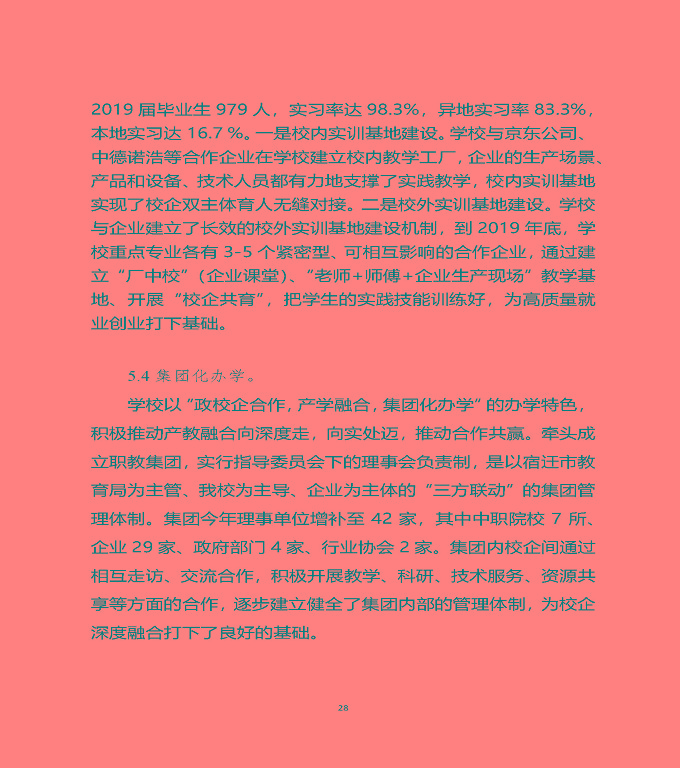 2019 届毕业生 979 人，实习率达 98.3%，异地实习率 83.3%，本地实习达 16.7 %。一是校内实训基地建设。学校与京东公司、中德诺浩等合作企业在学校建立校内教学工厂，企业的生产场景、产品和设备、技术人员都有力地支撑了实践教学，校内实训基地实现了校企双主体育人无缝对接。二是校外实训基地建设。学校与企业建立了长效的校外实训基地建设机制，到 2019 年底，学校重点专业各有 3-5 个紧密型、可相互影响的合作企业，通过建立“厂中校”（企业课堂）、“老师+师傅+企业生产现场”教学基地、开展“校企共育”，把学生的实践技能训练好，为高质量就业创业打下基础。

5.4 集团化办学。

学校以“政校企合作，产学融合，集团化办学”的办学特色，积极推动产教融合向深度走，向实处迈，推动合作共赢。牵头成立职教集团，实行指导委员会下的理事会负责制，是以宿迁市教育局为主管、我校为主导、企业为主体的“三方联动”的集团管理体制。集团今年理事单位增补至 42 家，其中中职院校 7 所、企业 29 家、政府部门 4 家、行业协会 2 家。集团内校企间通过相互走访、交流合作，积极开展教学、科研、技术服务、资源共享等方面的合作，逐步建立健全了集团内部的管理体制，为校企深度融合打下了良好的基础。

28